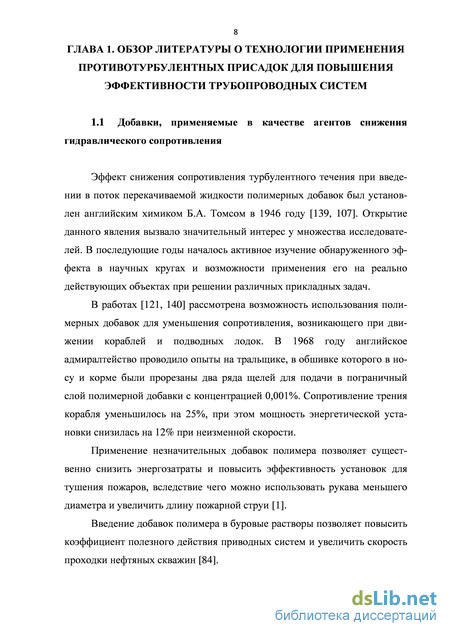 8

ГЛАВА 1. ОБЗОР ЛИТЕРАТУРЫ О ТЕХНОЛОГИИ ПРИМЕНЕНИЯ ПРОТИВОТУРБУЛЕНТНЫХ ПРИСАДОК ДЛЯ ПОВЫШЕНИЯ ЭФФЕКТИВНОСТИ ТРУБОПРОВОДНЫХ СИСТЕМ

1.1 Добавки, применяемые в качестве агентов снижения гидравлического сопротивления

Эффект снижения сопротивления турбулентного течения при введении в поток перекачиваемой жидкости полимерных добавок был установлен английским химиком Б.А. Томсом в 1946 году [139, 107]. Открытие данного явления вызвало значительный интерес у множества исследователей. В последующие годы началось активное изучение обнаруженного эффекта в научных кругах и возможности применения его на реально действующих объектах при решении различных прикладных задач.

В работах [121, 140] рассмотрена возможность использования полимерных добавок для уменьшения сопротивления, возникающего при движении кораблей и подводных лодок. В 1968 году английское адмиралтейство проводило опыты на тральщике, в обшивке которого в носу и корме были прорезаны два ряда щелей для подачи в пограничный слой полимерной добавки с концентрацией 0,001%. Сопротивление трения корабля уменьшилось на 25%, при этом мощность энергетической установки снизилась на 12% при неизменной скорости.

Применение незначительных добавок полимера позволяет существенно снизить энергозатраты и повысить эффективность установок для тушения пожаров, вследствие чего можно использовать рукава меньшего диаметра и увеличить длину пожарной струи [1].

Введение добавок полимера в буровые растворы позволяет повысить коэффициент полезного действия приводных систем и увеличить скорость проходки нефтяных скважин [84].

dsLib.net
библиотека диссертаций